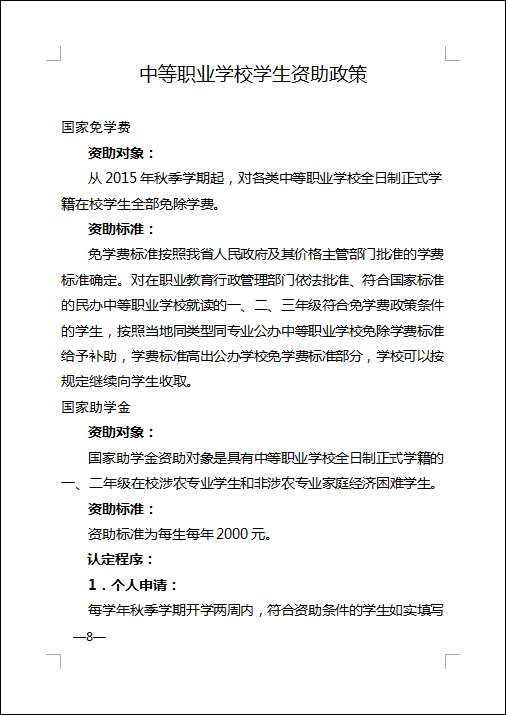 中等职业学校学生资助政策

国家免学费

资助对象：

从 2015 年秋季学期起，对各类中等职业学校全日制正式学籍在校学生全部免除学费。

资助标准：

免学费标准按照我省人民政府及其价格主管部门批准的学费标准确定。对在职业教育行政管理部门依法批准、符合国家标准的民办中等职业学校就读的一、二、三年级符合免学费政策条件的学生，按照当地同类型同专业公办中等职业学校免除学费标准给予补助，学费标准高出公办学校免学费标准部分，学校可以按规定继续向学生收取。

国家助学金

资助对象：

国家助学金资助对象是具有中等职业学校全日制正式学籍的一、二年级在校涉农专业学生和非涉农专业家庭经济困难学生。

资助标准：

资助标准为每生每年 2000 元。

认定程序：

1．个人申请：

每学年秋季学期开学两周内，符合资助条件的学生如实填写

—8—